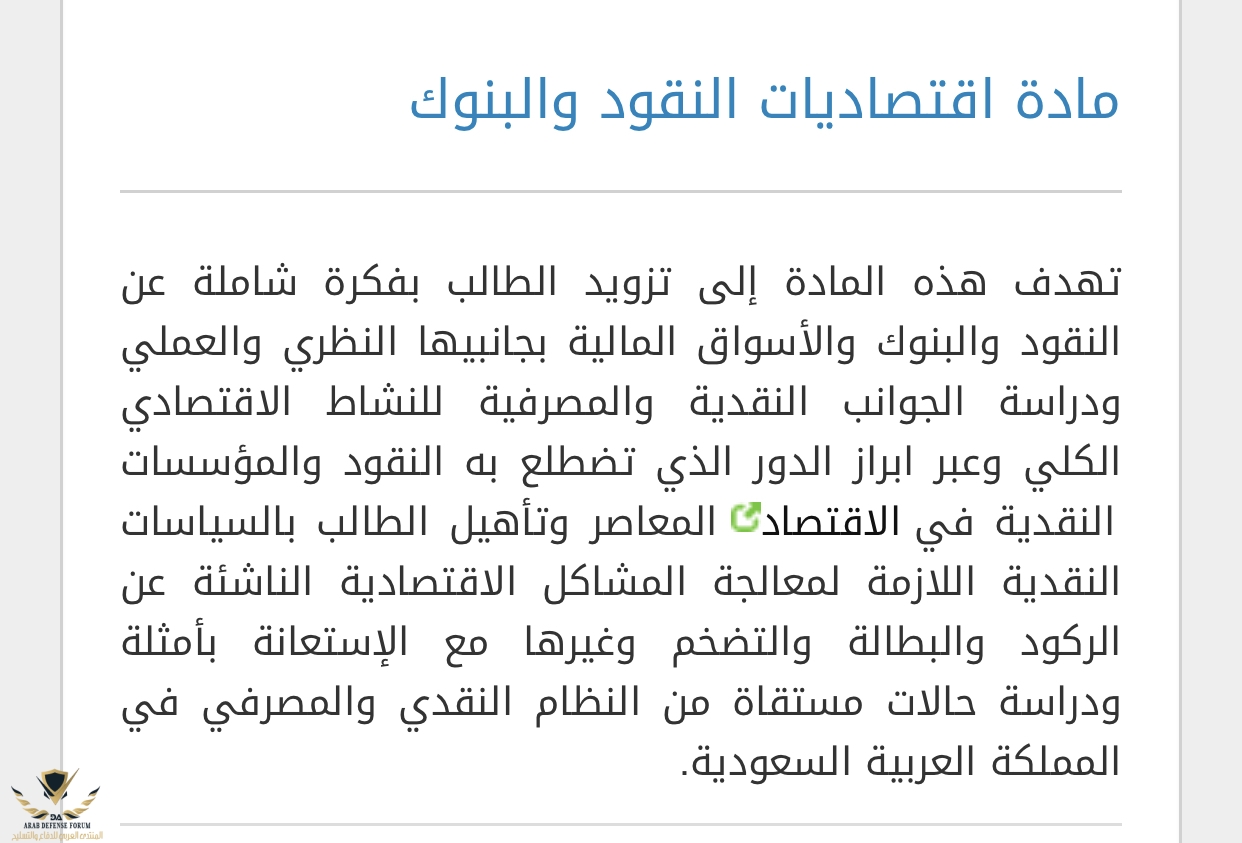 مادة اقتصاديات النقود والبنوك

تهدف هذه المادة إلى تزويد الطالب بفكرة شاملة عن النقود والبنوك والأسواق المالية بجانبيها النظري والعملي ودراسة الجوانب النقدية والمصرفية للنشاط الاقتصادي الكلي وعبر ابراز الدور الذي تضطلع به النقود والمؤسسات النقدية في الاقتصاد المعاصر وتأهيل الطالب بالسياسات النقدية اللازمة لمعالجة المشاكل الاقتصادية الناشئة عن الركود والبطالة والتضخم وغيرها مع الإستعانة بأمثلة ودراسة حالات مستقاة من النظام النقدي والمصرفي في المملكة العربية السعودية.

ARAB DEFENSE FORUM
المنتدى العربي للدفاع والتسليح